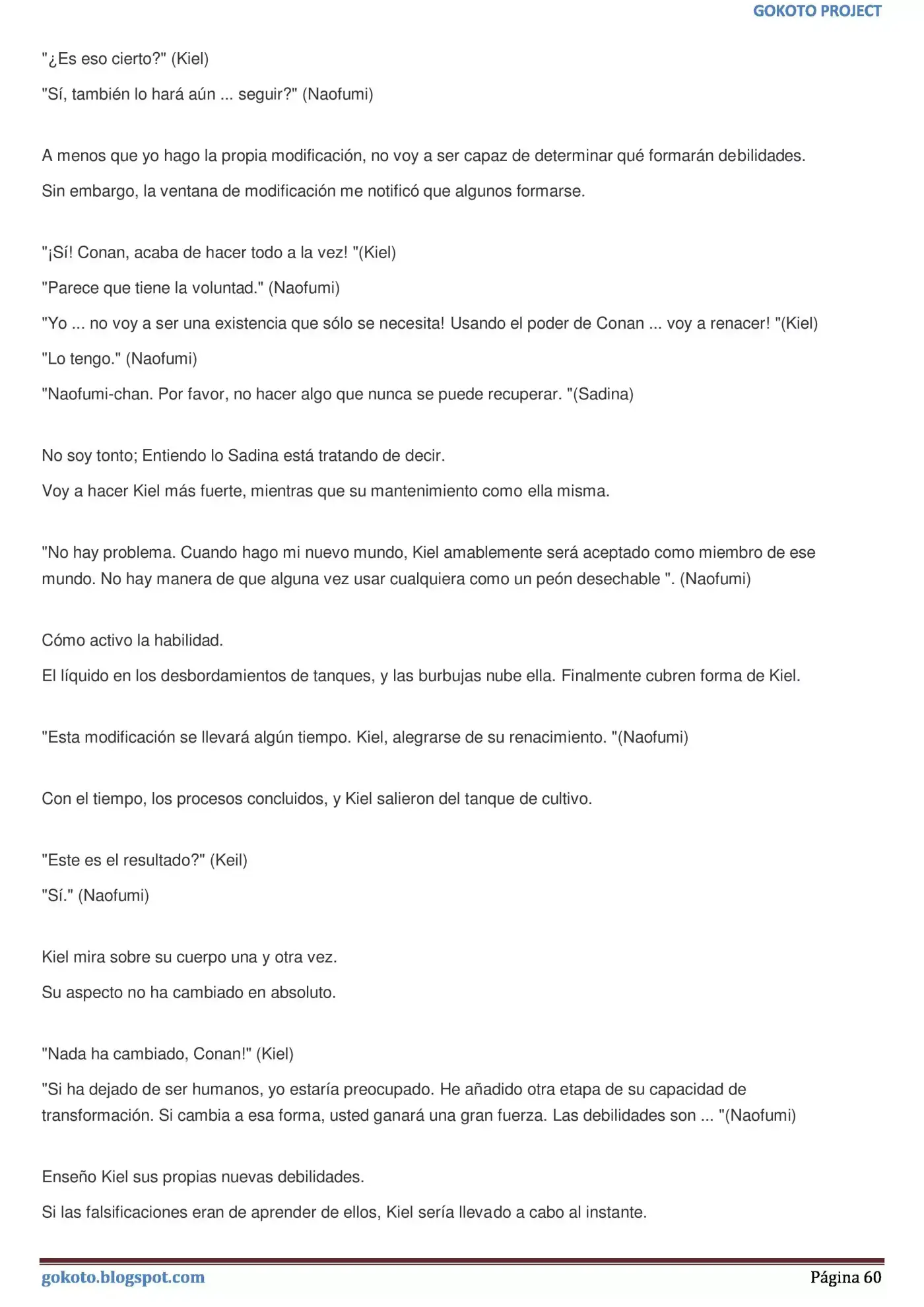 GOKOTO PROJECT

"¿Es eso cierto?" (Kiel)

"Sí, también lo hará aún ... seguir?" (Naofumi)

A menos que yo hago la propia modificación, no voy a ser capaz de determinar qué formarán debilidades.

Sin embargo, la ventana de modificación me notificó que algunos formarse.

"¡Sí! Conan, acaba de hacer todo a la vez! "(Kiel)

"Parece que tiene la voluntad." (Naofumi)

"Yo ... no voy a ser una existencia que sólo se necesita! Usando el poder de Conan ... voy a renacer! "(Kiel)

"Lo tengo." (Naofumi)

"Naofumi-chan. Por favor, no hacer algo que nunca se puede recuperar. "(Sadina)

No soy tonto; Entiendo lo Sadina está tratando de decir.

Voy a hacer Kiel más fuerte, mientras que su mantenimiento como ella misma.

"No hay problema. Cuando hago mi nuevo mundo, Kiel amablemente será aceptado como miembro de ese mundo. No hay manera de que alguna vez usar cualquiera como un peón desechable ". (Naofumi)

Cómo activo la habilidad.

El líquido en los desbordamientos de tanques, y las burbujas nube ella. Finalmente cubren forma de Kiel.

"Esta modificación se llevará algún tiempo. Kiel, alegrarse de su renacimiento. "(Naofumi)

Con el tiempo, los procesos concluidos, y Kiel salieron del tanque de cultivo.

"Este es el resultado?" (Keil)

"Sí." (Naofumi)

Kiel mira sobre su cuerpo una y otra vez.

Su aspecto no ha cambiado en absoluto.

"Nada ha cambiado, Conan!" (Kiel)

"Si ha dejado de ser humanos, yo estaría preocupado. He añadido otra etapa de su capacidad de transformación. Si cambia a esa forma, usted ganará una gran fuerza. Las debilidades son ... "(Naofumi)

Enseño Kiel sus propias nuevas debilidades.

Si las falsificaciones eran de aprender de ellos, Kiel sería llevado a cabo al instante.

gokoto.blogspot.com Página 60